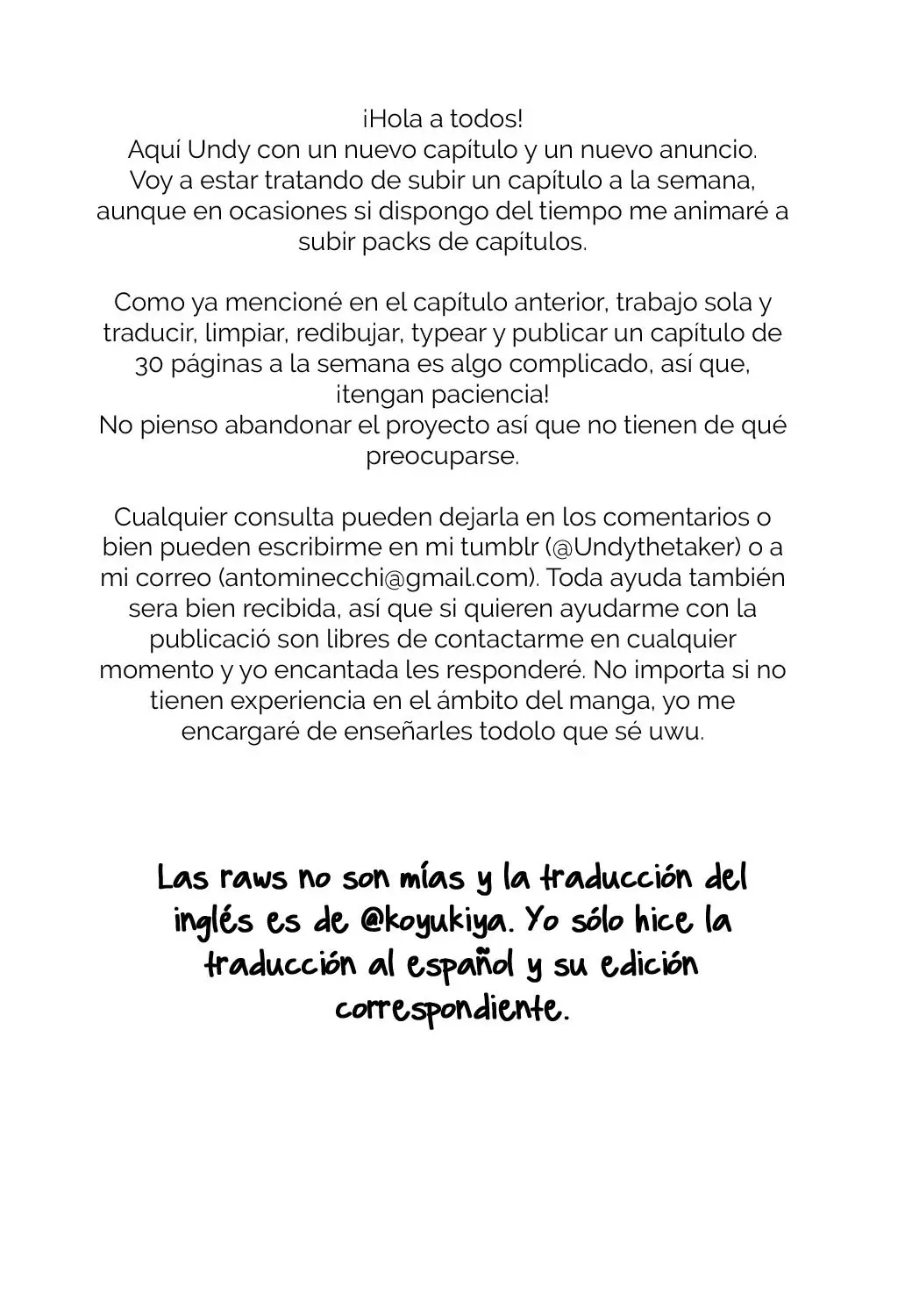 ¡Hola a todos!
Aquí Undy con un nuevo capítulo y un nuevo anuncio.
Voy a estar tratando de subir un capítulo a la semana, aunque en ocasiones si dispongo del tiempo me animaré a subir packs de capítulos.

Como ya mencioné en el capítulo anterior, trabajo sola y traducir, limpiar, redibujar, typear y publicar un capítulo de 30 páginas a la semana es algo complicado, así que, ¡tengan paciencia!
No pienso abandonar el proyecto así que no tienen de qué preocuparse.

Cualquier consulta pueden dejarla en los comentarios o bien pueden escribirme en mi tumblr (@Undythetaker) o a mi correo (antominecchi@gmail.com). Toda ayuda también sera bien recibida, así que si quieren ayudarme con la publicació son libres de contactarme en cualquier momento y yo encantada les responderé. No importa si no tienen experiencia en el ámbito del manga, yo me encargaré de enseñarles todolo que sé uwu.

Las raws no son mías y la traducción del inglés es de @koyukiya. Yo sólo hice la traducción al español y su edición correspondiente.